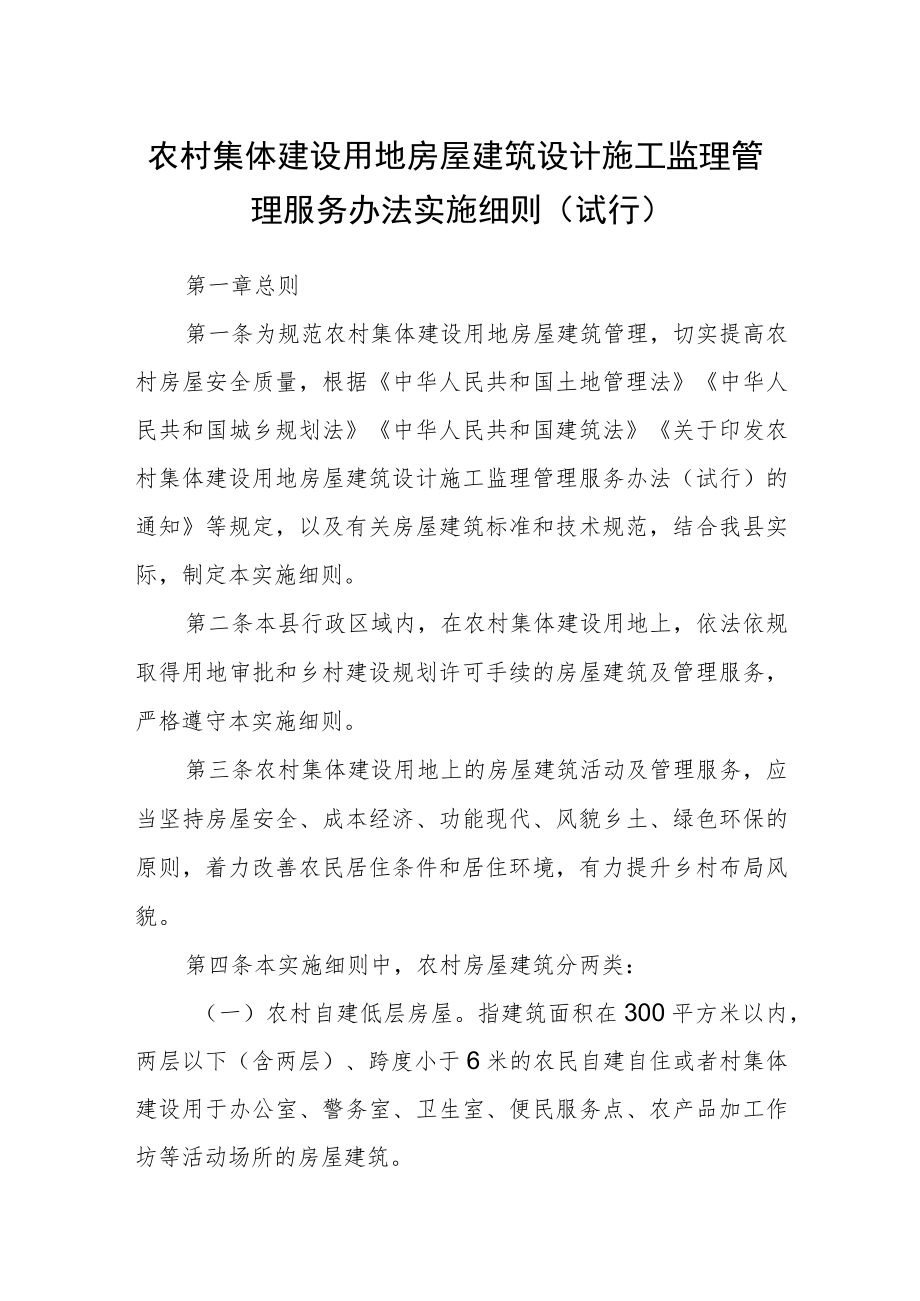 农村集体建设用地房屋建筑设计施工监理管理服务办法实施细则（试行）

第一章总则

第一条为规范农村集体建设用地房屋建筑管理，切实提高农村房屋安全质量，根据《中华人民共和国土地管理法》《中华人民共和国城乡规划法》《中华人民共和国建筑法》《关于印发农村集体建设用地房屋建筑设计施工监理管理服务办法（试行）的通知》等规定，以及有关房屋建筑标准和技术规范，结合我县实际，制定本实施细则。

第二条本县行政区域内，在农村集体建设用地上，依法依规取得用地审批和乡村建设规划许可手续的房屋建筑及管理服务，严格遵守本实施细则。

第三条农村集体建设用地上的房屋建筑活动及管理服务，应当坚持房屋安全、成本经济、功能现代、风貌乡土、绿色环保的原则，着力改善农民居住条件和居住环境，有力提升乡村布局风貌。

第四条本实施细则中，农村房屋建筑分两类：

（一）农村自建低层房屋。指建筑面积在300平方米以内，两层以下（含两层）、跨度小于6米的农民自建自住或者村集体建设用于办公室、警务室、卫生室、便民服务点、农产品加工作坊等活动场所的房屋建筑。